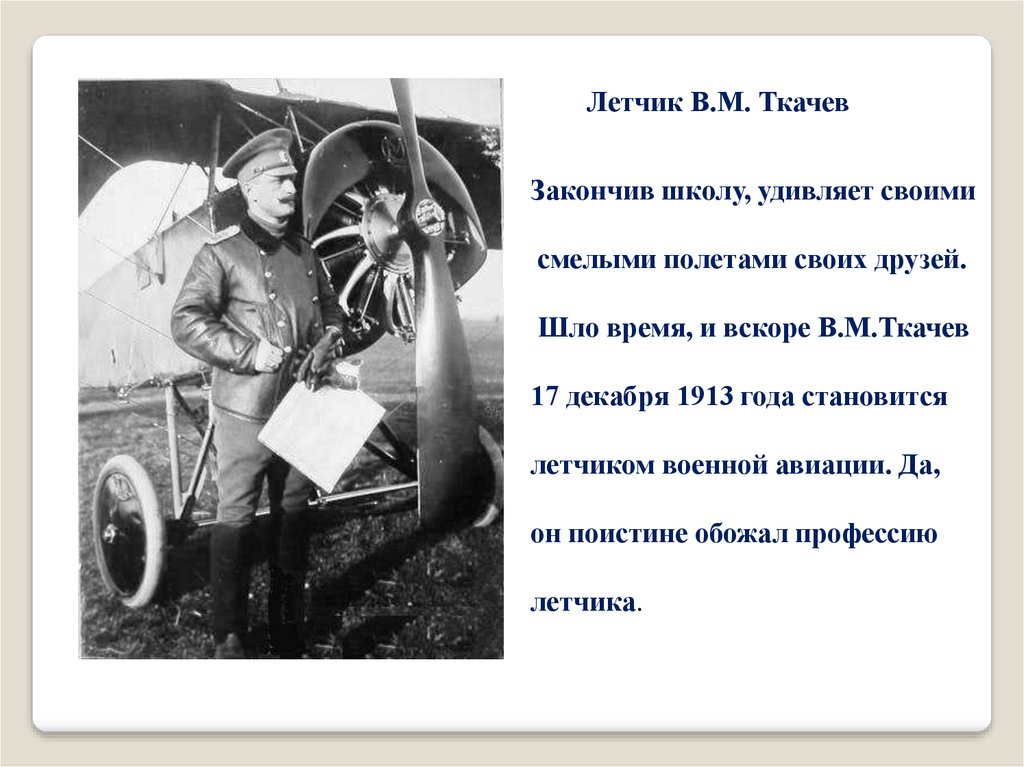 Летчик В.М. Ткачев

Закончив школу, удивляет своими смелыми полетами своих друзей.

Шло время, и вскоре В.М.Ткачев 17 декабря 1913 года становится летчиком военной авиации. Да, он поистине обожал профессию летчика.